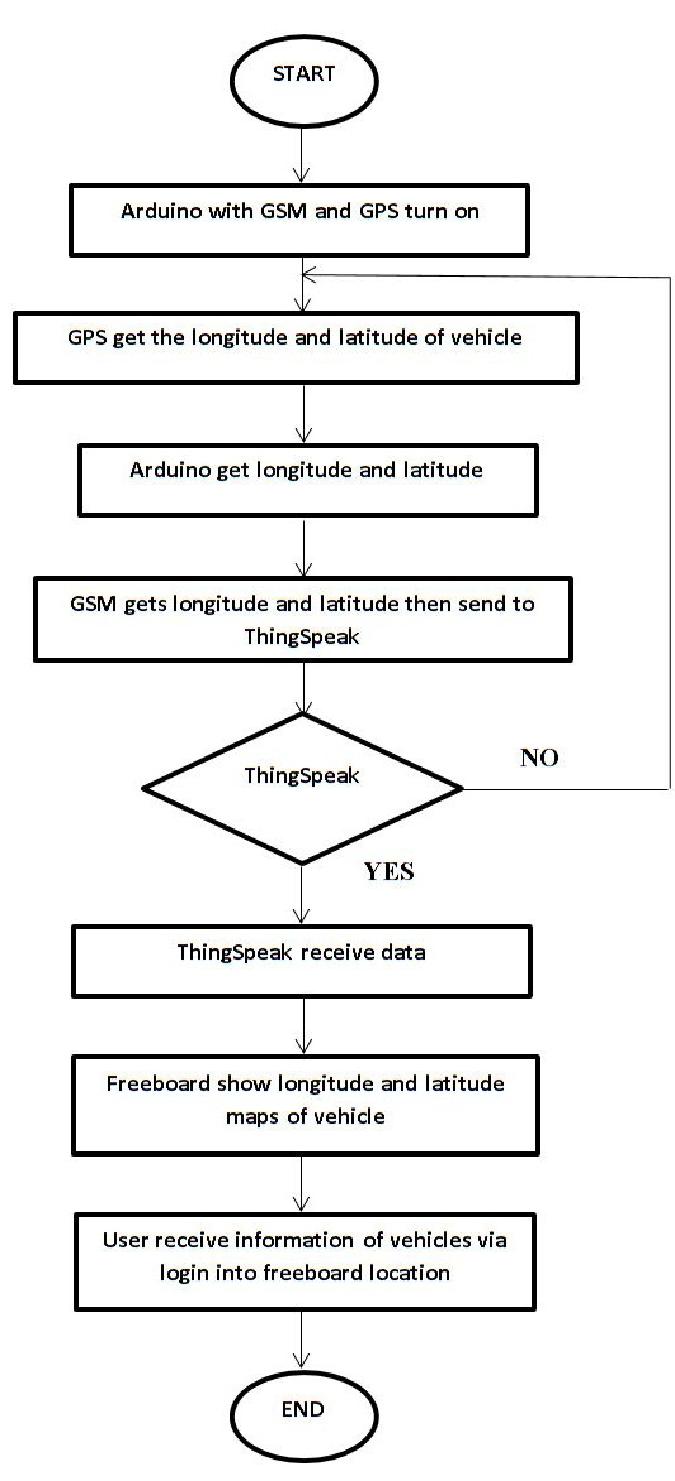 START

Arduino with GSM and GPS turn on

GPS get the longitude and latitude of vehicle

Arduino get longitude and latitude

GSM gets longitude and latitude then send to ThingSpeak

ThingSpeak

NO

YES

ThingSpeak receive data

Freeboard show longitude and latitude maps of vehicle

User receive information of vehicles via login into freeboard location

END